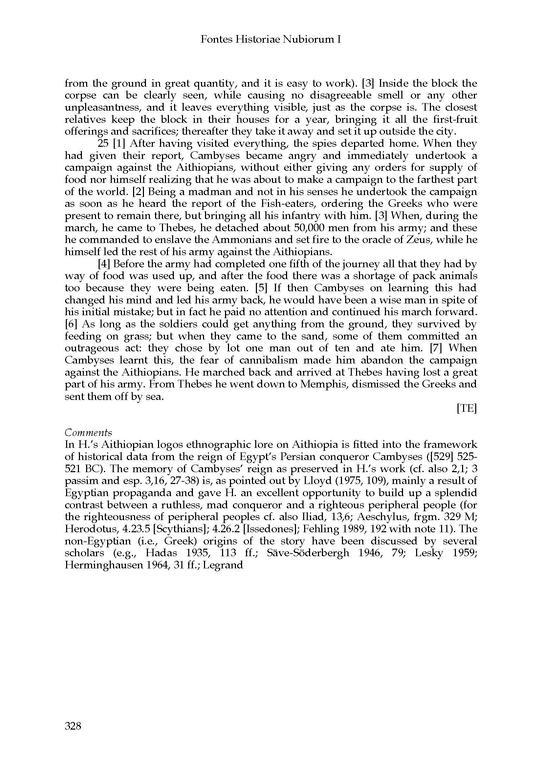 Fontes Historiae Nubiorum I

from the ground in great quantity, and it is easy to work). [3] Inside the block the corpse can be clearly seen, while causing no disagreeable smell or any other unpleasantness, and it leaves everything visible, just as the corpse is. The closest relatives keep the block in their houses for a year, bringing it all the first-fruit offerings and sacrifices; thereafter they take it away and set it up outside the city.

25 [1] After having visited everything, the spies departed home. When they had given their report, Cambyses became angry and immediately undertook a campaign against the Aithiopians, without either giving any orders for supply of food nor himself realizing that he was about to make a campaign to the farthest part of the world. [2] Being a madman and not in his senses he undertook the campaign as soon as he heard the report of the Fish-eaters, ordering the Greeks who were present to remain there, but bringing all his infantry with him. [3] When, during the march, he came to Thebes, he detached about 50,000 men from his army; and these he commanded to enslave the Ammonians and set fire to the oracle of Zeus, while he himself led the rest of his army against the Aithiopians.

[4] Before the army had completed one fifth of the journey all that they had by way of food was used up, and after the food there was a shortage of pack animals too because they were being eaten. [5] If then Cambyses on learning this had changed his mind and led his army back, he would have been a wise man in spite of his initial mistake; but in fact he paid no attention and continued his march forward. [6] As long as the soldiers could get anything from the ground, they survived by feeding on grass; but when they came to the sand, some of them committed an outrageous act: they chose by lot one man out of ten and ate him. [7] When Cambyses learnt this, the fear of cannibalism made him abandon the campaign against the Aithiopians. He marched back and arrived at Thebes having lost a great part of his army. From Thebes he went down to Memphis, dismissed the Greeks and sent them off by sea.

[TE]

Comments
In H.'s Aithiopian logos ethnographic lore on Aithiopia is fitted into the framework of historical data from the reign of Egypt's Persian conqueror Cambyses ([529] 525-521 BC). The memory of Cambyses' reign as preserved in H.'s work (cf. also 2,1; 3 passim and esp. 3,16, 27-38) is, as pointed out by Lloyd (1975, 109), mainly a result of Egyptian propaganda and gave H. an excellent opportunity to build up a splendid contrast between a ruthless, mad conqueror and a righteous peripheral people (for the righteousness of peripheral peoples cf. also Iliad, 13,6; Aeschylus, frgm. 329 M; Herodotus, 4.23.5 [Scythians]; 4.26.2 [Issedones]; Fehling 1989, 192 with note 11). The non-Egyptian (i.e., Greek) origins of the story have been discussed by several scholars (e.g., Hadas 1935, 113 ff.; Säve-Söderbergh 1946, 79; Lesky 1959; Herminghausen 1964, 31 ff.; Legrand

328